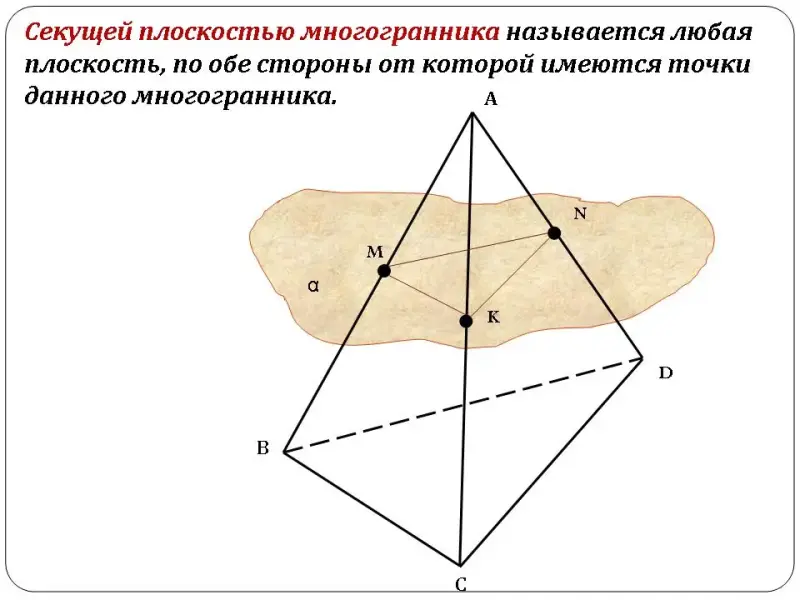 Секущей плоскостью многогранника называется любая плоскость, по обе стороны от которой имеются точки данного многогранника.

A
N
M
α
K
D
B
C